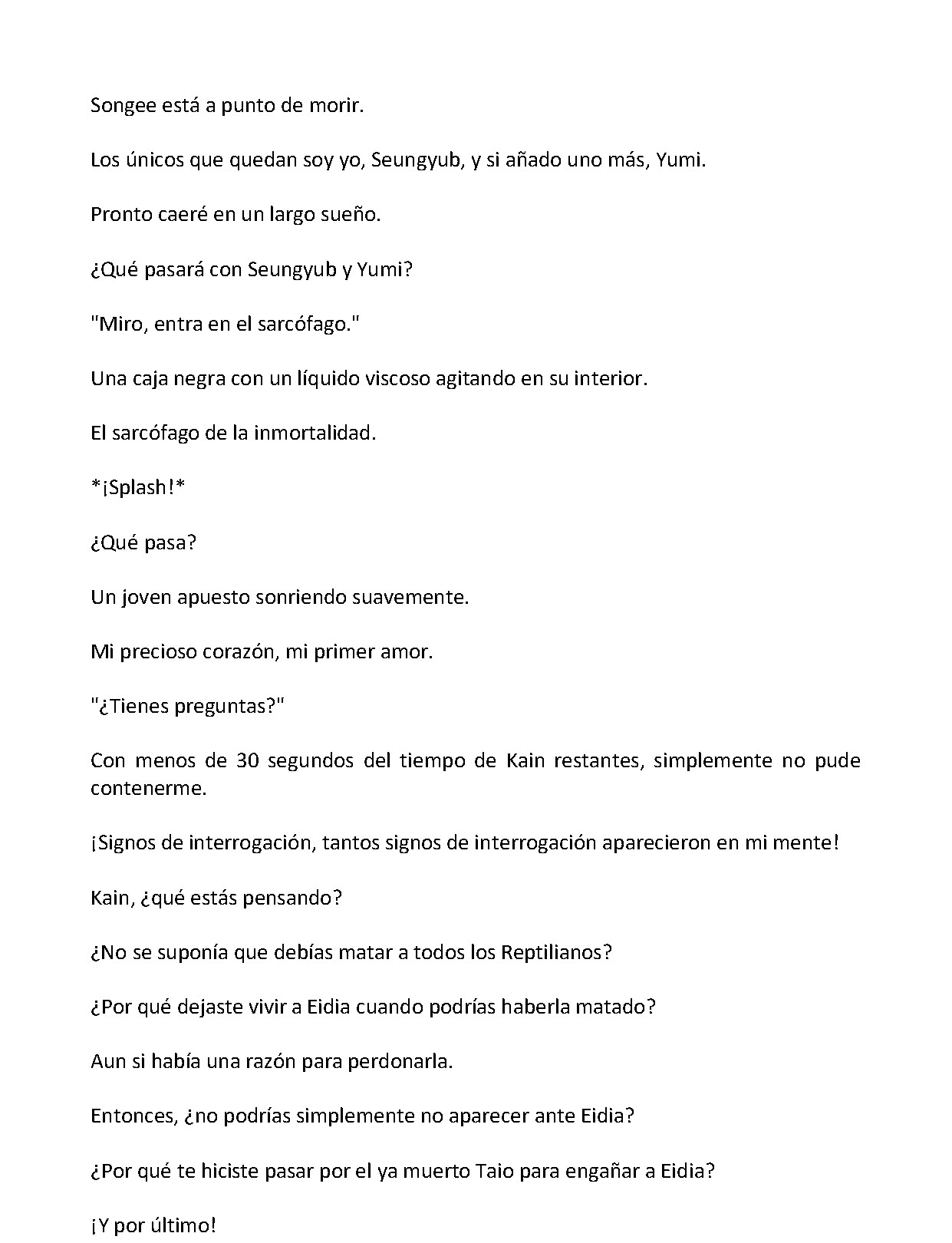 Songee está a punto de morir.

Los únicos que quedan soy yo, Seungyub, y si añado uno más, Yumi.

Pronto caeré en un largo sueño.

¿Qué pasará con Seungyub y Yumi?

"Miro, entra en el sarcófago."

Una caja negra con un líquido viscoso agitando en su interior.

El sarcófago de la inmortalidad.

*¡Splash!*

¿Qué pasa?

Un joven apuesto sonriendo suavemente.

Mi precioso corazón, mi primer amor.

"¿Tienes preguntas?"

Con menos de 30 segundos del tiempo de Kain restantes, simplemente no pude contenerme.

¡Signos de interrogación, tantos signos de interrogación aparecieron en mi mente!

Kain, ¿qué estás pensando?

¿No se suponía que debías matar a todos los Reptilianos?

¿Por qué dejaste vivir a Eidia cuando podrías haberla matado?

Aun si había una razón para perdonarla.

Entonces, ¿no podrías simplemente no aparecer ante Eidia?

¿Por qué te hiciste pasar por el ya muerto Taio para engañar a Eidia?

¡Y por último!